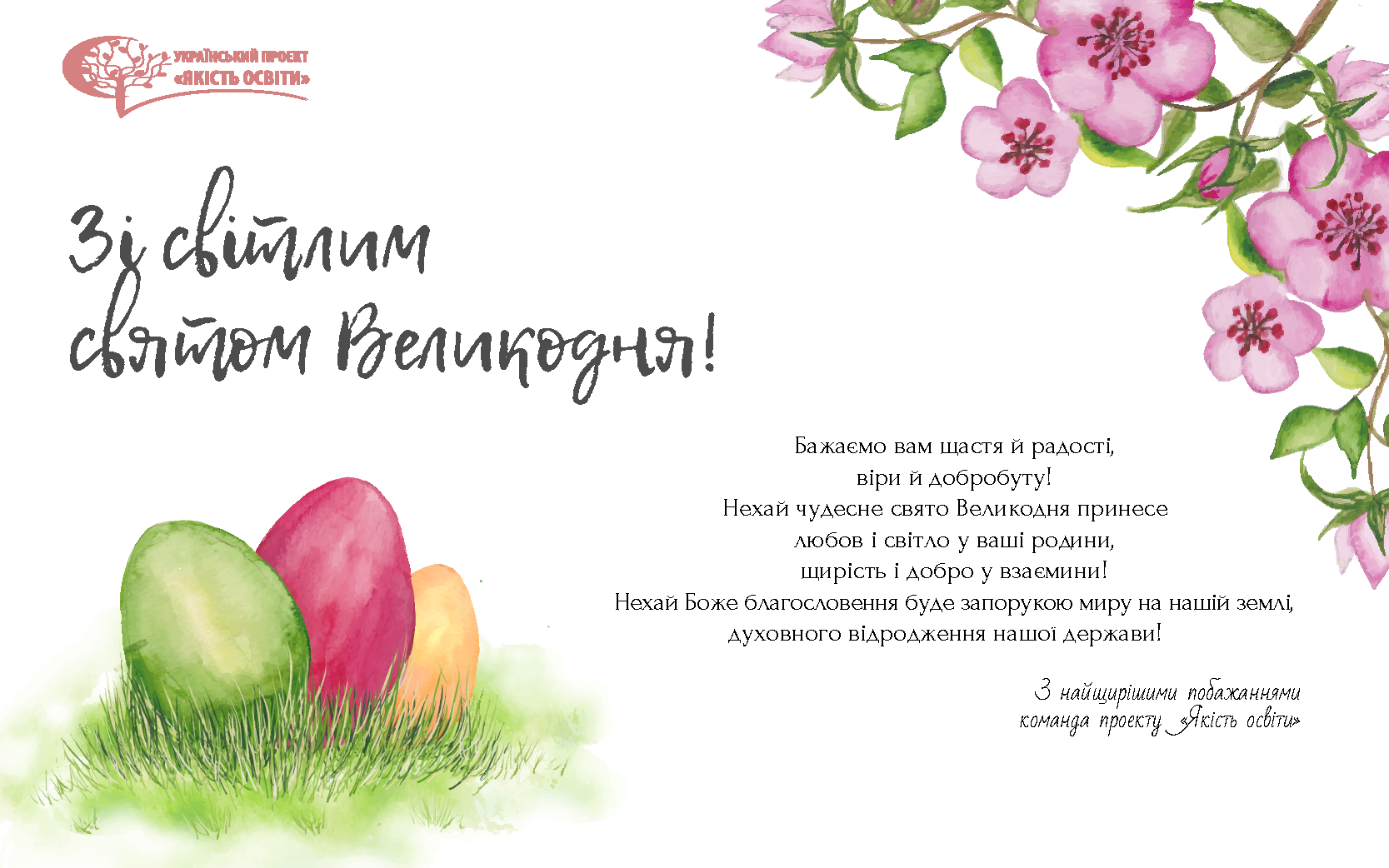 УКРАЇНСЬКИЙ ПРОЕКТ
«ЯКІСТЬ ОСВІТИ»

Зі світлим
святом Великодня!

Бажаємо вам щастя й радості,
віри й добробуту!
Нехай чудесне свято Великодня принесе
любов і світло у ваші родини,
щирість і добро у взаємини!
Нехай Боже благословення буде запорукою миру на нашій землі,
духовного відродження нашої держави!

З найщирішими побажаннями
команда проекту «Якість освіти»